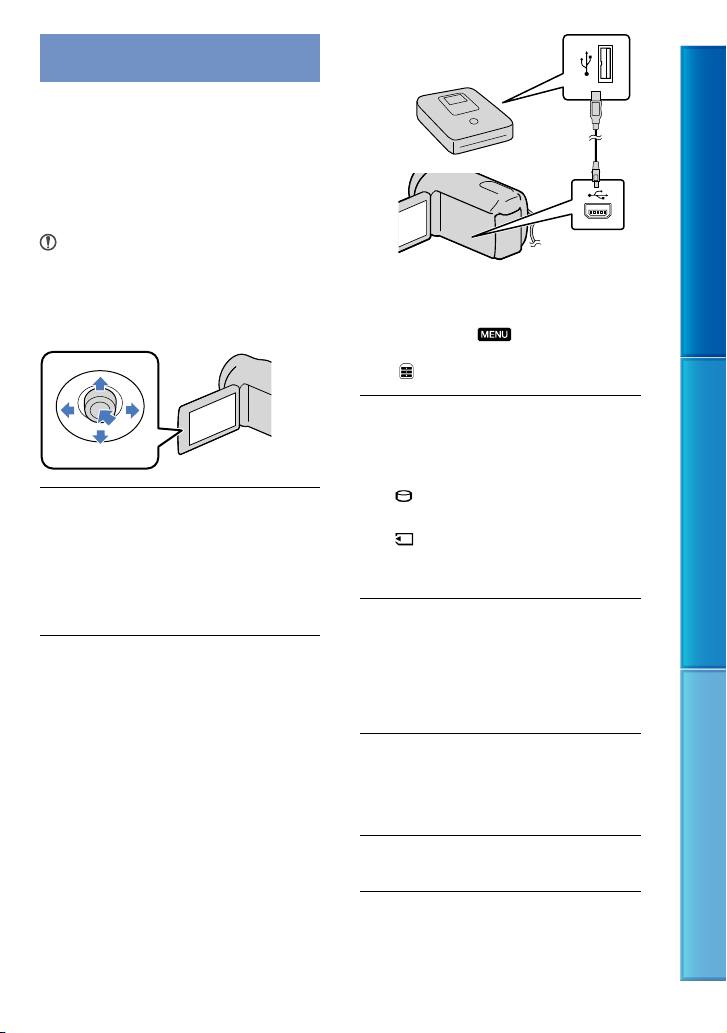 MENU